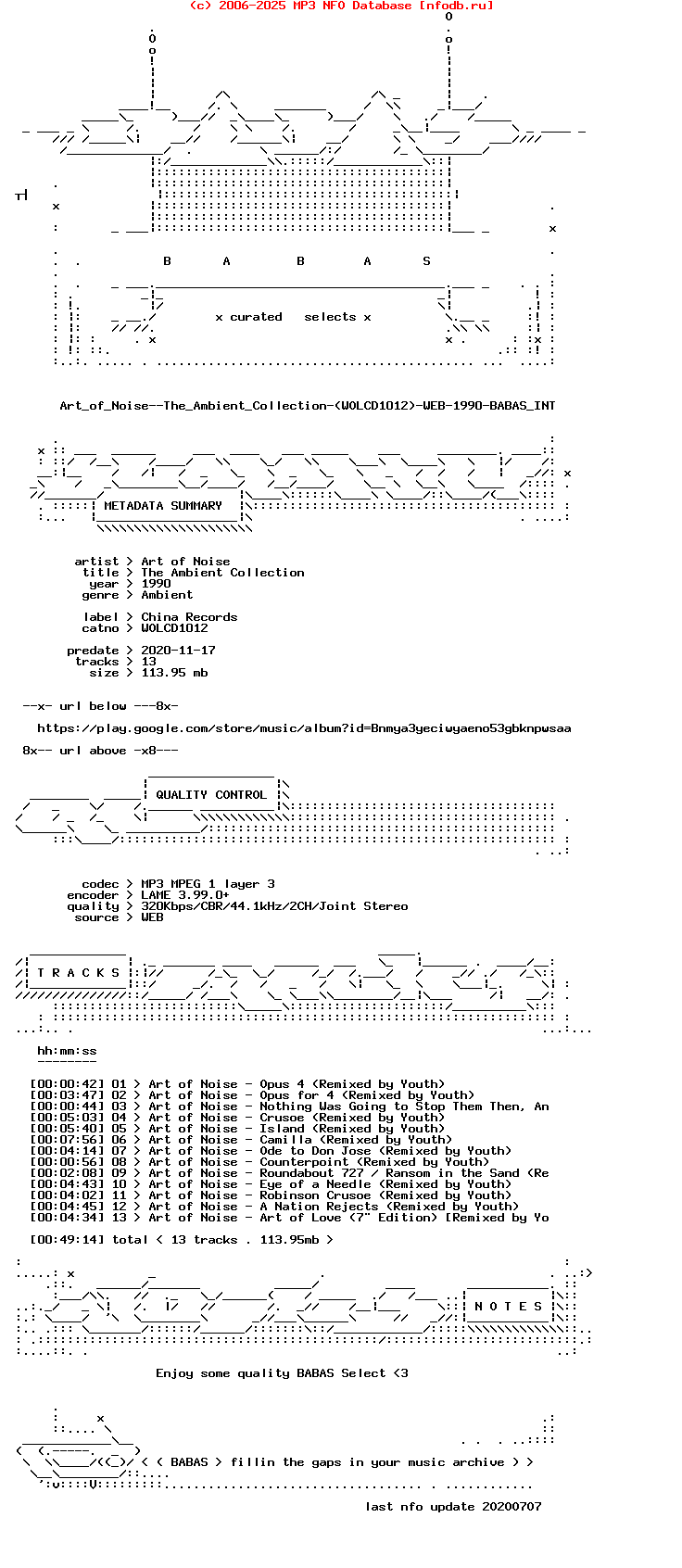 (c) 2006-2025 MP3 NFO Database [nfodb.ru]

B A B A S

x curated selects x

Art_of_Noise--The_Ambient_Collection-(WOLCD1012)-WEB-1990-BABAS_INT

METADATA SUMMARY

artist > Art of Noise
title > The Ambient Collection
year > 1990
genre > Ambient

label > China Records
catno > WOLCD1012

predate > 2020-11-17
tracks > 13
size > 113.95 mb

--x- url below ---8x-

https://play.google.com/store/music/album?id=Bnmya3yeciwyaeno53gbknpwsaa

8x-- url above -x8---

QUALITY CONTROL

codec > MP3 MPEG 1 layer 3
encoder > LAME 3.99.0+
quality > 320Kbps/CBR/44.1kHz/2CH/Joint Stereo
source > WEB

T R A C K S

hh:mm:ss
--------

[00:00:42] 01 > Art of Noise - Opus 4 (Remixed by Youth)
[00:03:47] 02 > Art of Noise - Opus for 4 (Remixed by Youth)
[00:00:44] 03 > Art of Noise - Nothing Was Going to Stop Them Then, An
[00:05:03] 04 > Art of Noise - Crusoe (Remixed by Youth)
[00:05:40] 05 > Art of Noise - Island (Remixed by Youth)
[00:07:56] 06 > Art of Noise - Camilla (Remixed by Youth)
[00:04:14] 07 > Art of Noise - Ode to Don Jose (Remixed by Youth)
[00:00:56] 08 > Art of Noise - Counterpoint (Remixed by Youth)
[00:02:08] 09 > Art of Noise - Roundabout 727 / Ransom in the Sand (Re
[00:04:43] 10 > Art of Noise - Eye of a Needle (Remixed by Youth)
[00:04:02] 11 > Art of Noise - Robinson Crusoe (Remixed by Youth)
[00:04:45] 12 > Art of Noise - A Nation Rejects (Remixed by Youth)
[00:04:34] 13 > Art of Noise - Art of Love (7" Edition) [Remixed by Yo

[00:49:14] total < 13 tracks . 113.95mb >

N O T E S

Enjoy some quality BABAS Select <3

< < BABAS > fillin the gaps in your music archive > >

last nfo update 20200707